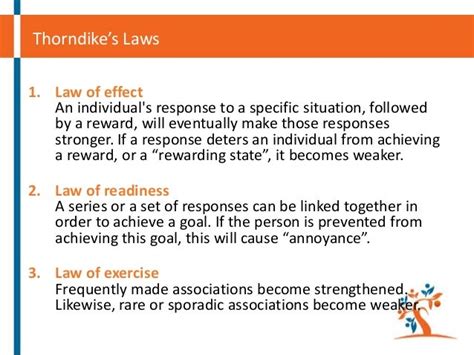 Thorndike’s Laws

1. Law of effect
An individual's response to a specific situation, followed by a reward, will eventually make those responses stronger. If a response deters an individual from achieving a reward, or a “rewarding state”, it becomes weaker.

2. Law of readiness
A series or a set of responses can be linked together in order to achieve a goal. If the person is prevented from achieving this goal, this will cause “annoyance”.

3. Law of exercise
Frequently made associations become strengthened. Likewise, rare or sporadic associations become weaker.